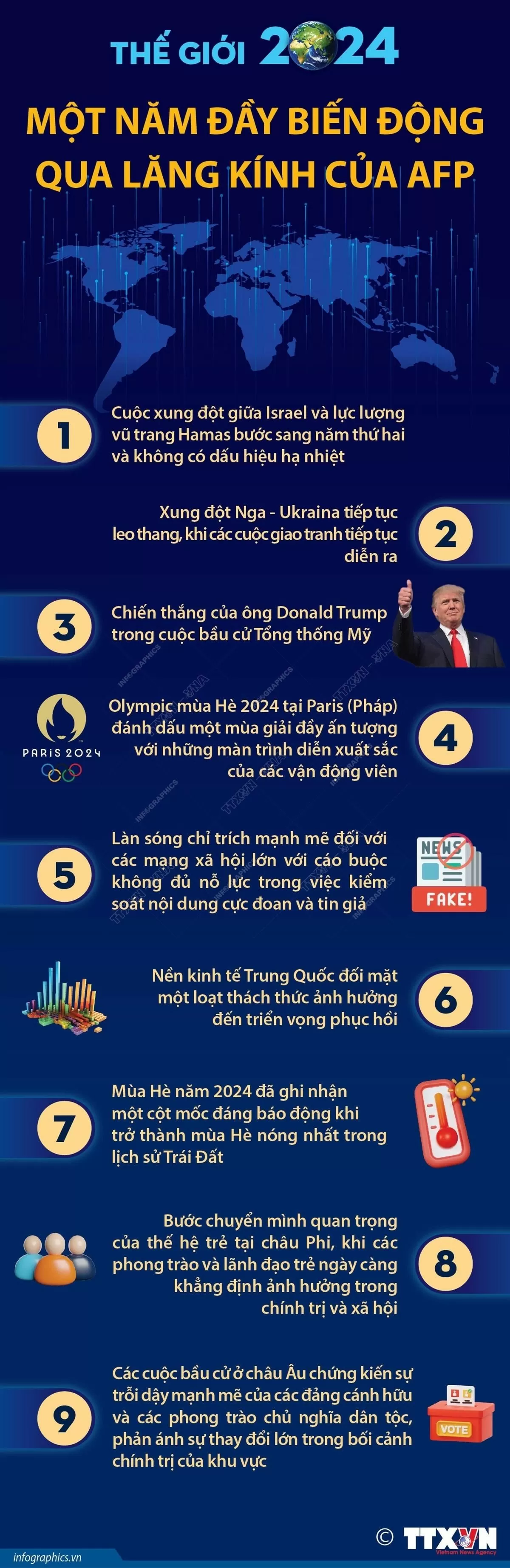 THẾ GIỚI 2024

MỘT NĂM ĐẦY BIẾN ĐỘNG QUA LĂNG KÍNH CỦA AFP

1

Cuộc xung đột giữa Israel và lực lượng vũ trang Hamas bước sang năm thứ hai và không có dấu hiệu hạ nhiệt

Xung đột Nga - Ukraina tiếp tục leo thang, khi các cuộc giao tranh tiếp tục diễn ra

2

3

Chiến thắng của ông Donald Trump trong cuộc bầu cử Tổng thống Mỹ

PARIS 2024

Olympic mùa Hè 2024 tại Paris (Pháp) đánh dấu một mùa giải đầy ấn tượng với những màn trình diễn xuất sắc của các vận động viên

4

5

Làn sóng chỉ trích mạnh mẽ đối với các mạng xã hội lớn với cáo buộc không đủ nỗ lực trong việc kiểm soát nội dung cực đoan và tin giả

NEWS

FAKE!

Nền kinh tế Trung Quốc đối mặt một loạt thách thức ảnh hưởng đến triển vọng phục hồi

6

7

Mùa Hè năm 2024 đã ghi nhận một cột mốc đáng báo động khi trở thành mùa Hè nóng nhất trong lịch sử Trái Đất

Bước chuyển mình quan trọng của thế hệ trẻ tại châu Phi, khi các phong trào và lãnh đạo trẻ ngày càng khẳng định ảnh hưởng trong chính trị và xã hội

8

9

Các cuộc bầu cử ở châu Âu chứng kiến sự trỗi dậy mạnh mẽ của các đảng cánh hữu và các phong trào chủ nghĩa dân tộc, phản ánh sự thay đổi lớn trong bối cảnh chính trị của khu vực

VOTE

© TTXVN Vietnam News Agency

infographics.vn